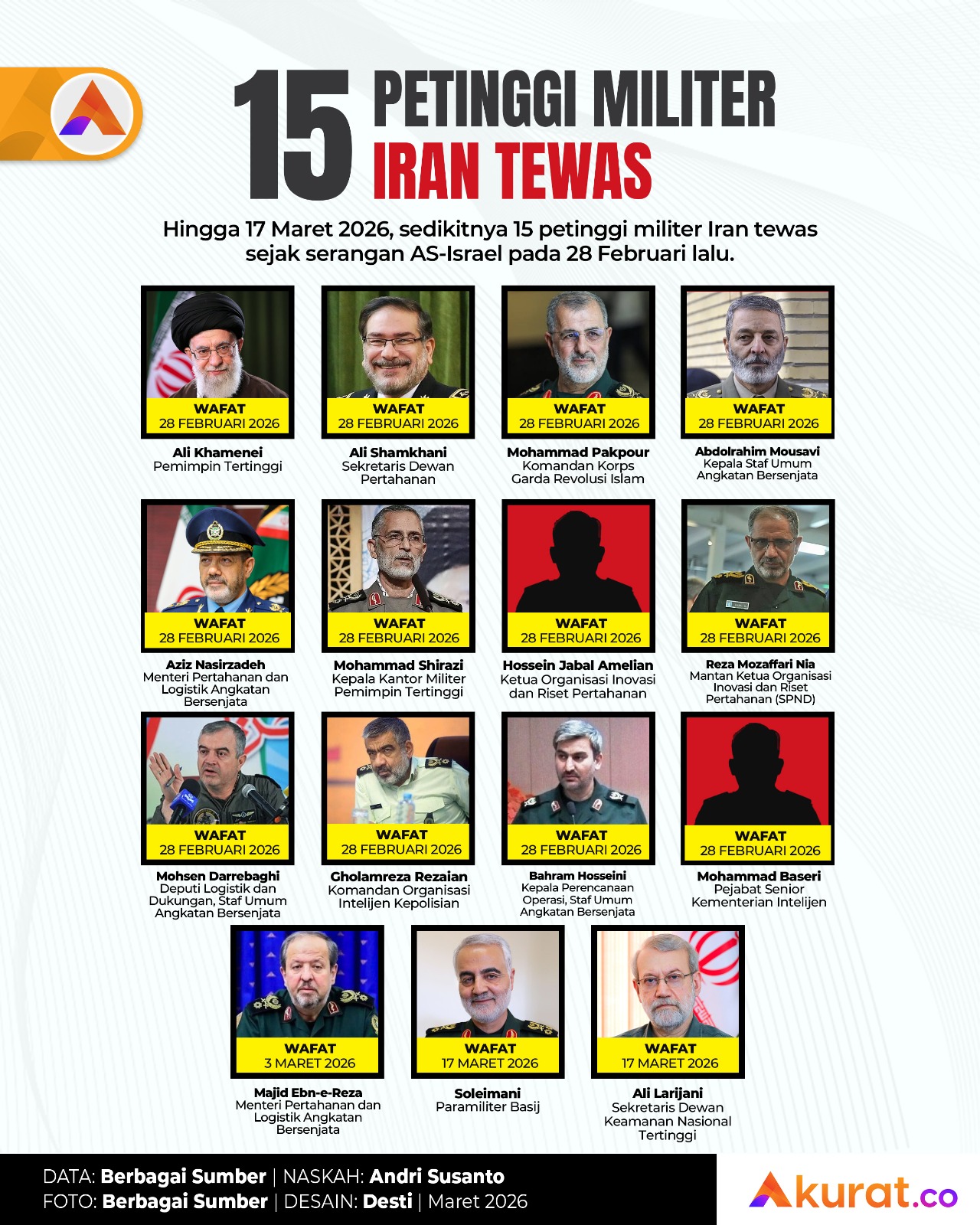 15 PETINGGI MILITER IRAN TEWAS

Hingga 17 Maret 2026, sedikitnya 15 petinggi militer Iran tewas sejak serangan AS-Israel pada 28 Februari lalu.

WAFAT
28 FEBRUARI 2026
Ali Khamenei
Pemimpin Tertinggi

WAFAT
28 FEBRUARI 2026
Ali Shamkhani
Sekretaris Dewan Pertahanan

WAFAT
28 FEBRUARI 2026
Mohammad Pakpour
Komandan Korps Garda Revolusi Islam

WAFAT
28 FEBRUARI 2026
Abdolrahim Mousavi
Kepala Staf Umum Angkatan Bersenjata

WAFAT
28 FEBRUARI 2026
Aziz Nasirzadeh
Menteri Pertahanan dan Logistik Angkatan Bersenjata

WAFAT
28 FEBRUARI 2026
Mohammad Shirazi
Kepala Kantor Militer Pemimpin Tertinggi

WAFAT
28 FEBRUARI 2026
Hossein Jabal Amelian
Ketua Organisasi Inovasi dan Riset Pertahanan

WAFAT
28 FEBRUARI 2026
Reza Mozaffari Nia
Mantan Ketua Organisasi Inovasi dan Riset Pertahanan (SPND)

WAFAT
28 FEBRUARI 2026
Mohsen Darrebaghi
Deputi Logistik dan Dukungan, Staf Umum Angkatan Bersenjata

WAFAT
28 FEBRUARI 2026
Gholamreza Rezaian
Komandan Organisasi Intelijen Kepolisian

WAFAT
28 FEBRUARI 2026
Bahram Hosseini
Kepala Perencanaan Operasi, Staf Umum Angkatan Bersenjata

WAFAT
28 FEBRUARI 2026
Mohammad Baseri
Pejabat Senior Kementerian Intelijen

WAFAT
3 MARET 2026
Majid Ebn-e-Reza
Menteri Pertahanan dan Logistik Angkatan Bersenjata

WAFAT
17 MARET 2026
Soleimani
Paramiliter Basij

WAFAT
17 MARET 2026
Ali Larijani
Sekretaris Dewan Keamanan Nasional Tertinggi

DATA: Berbagai Sumber | NASKAH: Andri Susanto
FOTO: Berbagai Sumber | DESAIN: Desti | Maret 2026

Akurat.co